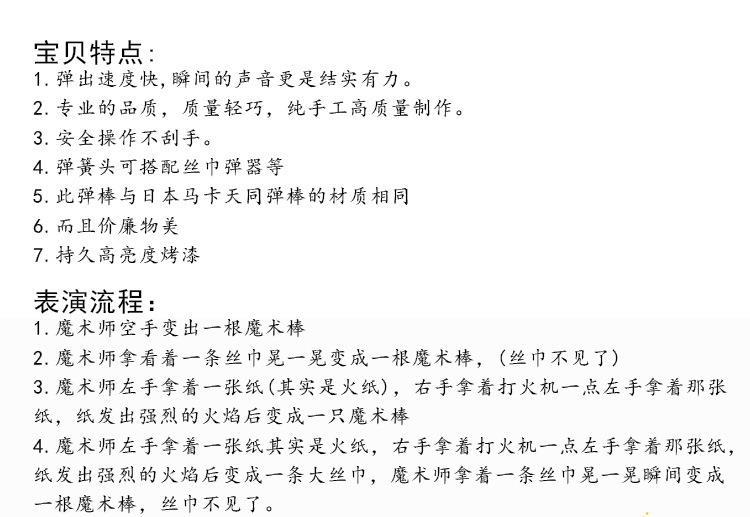 宝贝特点:
1. 弹出速度快,瞬间的声音更是结实有力。
2. 专业的品质，质量轻巧，纯手工高质量制作。
3. 安全操作不刮手。
4. 弹簧头可搭配丝巾弹器等
5. 此弹棒与日本马卡天同弹棒的材质相同
6. 而且价廉物美
7. 持久高亮度烤漆

表演流程:
1. 魔术师空手变出一根魔术棒
2. 魔术师拿看着一条丝巾晃一晃变成一根魔术棒，(丝巾不见了)
3. 魔术师左手拿着一张纸(其实是火纸)，右手拿着打火机一点左手拿着那张纸，纸发出强烈的火焰后变成一只魔术棒
4. 魔术师左手拿着一张纸其实是火纸，右手拿着打火机一点左手拿着那张纸，纸发出强烈的火焰后变成一条大丝巾，魔术师拿着一条丝巾晃一晃瞬间变成一根魔术棒，丝巾不见了。